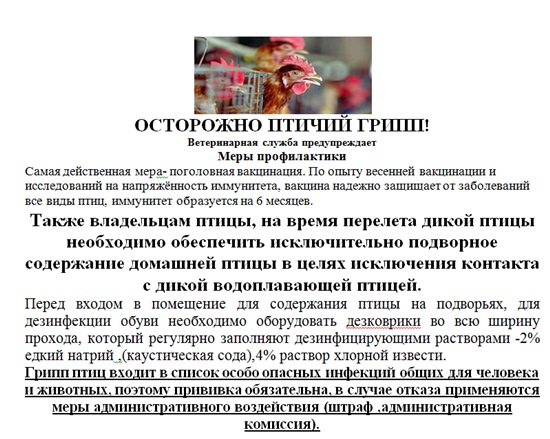 ОСТОРОЖНО ПТИЧИЙ ГРИПП!
Ветеринарная служба предупреждает
Меры профилактики

Самая действенная мера- поголовная вакцинация. По опыту весенней вакцинации и исследований на напряжённость иммунитета, вакцина надежно защищает от заболеваний все виды птиц, иммунитет образуется на 6 месяцев.

Также владельцам птицы, на время перелета дикой птицы необходимо обеспечить исключительно подворное содержание домашней птицы в целях исключения контакта с дикой водоплавающей птицей.

Перед входом в помещение для содержания птицы на подворьях, для дезинфекции обуви необходимо оборудовать дезковрики во всю ширину прохода, который регулярно заполняют дезинфицирующими растворами -2% едкий натрий ,(каустическая сода),4% раствор хлорной извести.

Грипп птиц входит в список особо опасных инфекций общих для человека и животных, поэтому прививка обязательна, в случае отказа применяются меры административного воздействия (штраф ,административная комиссия).